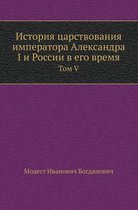 История царствования императора Александра I и России в его время

Том V

Модест Иванович Богданович